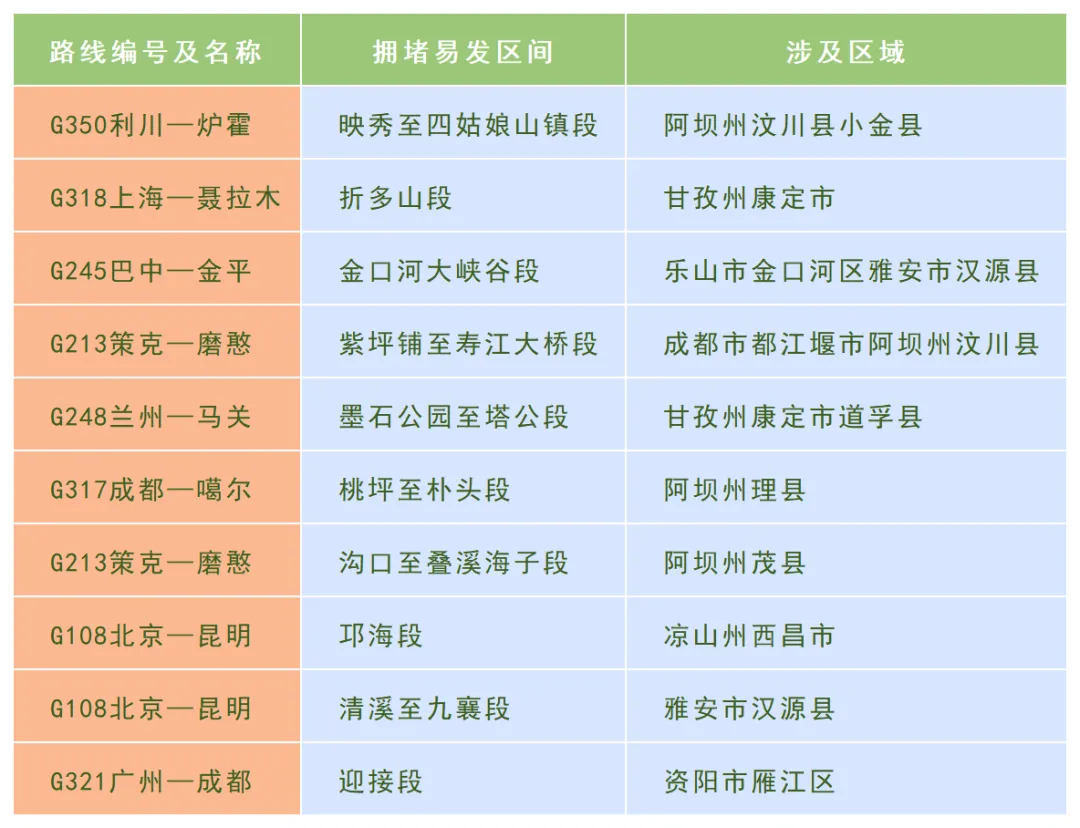 | 路线编号及名称 | 拥堵易发区间 | 涉及区域 |
|---|---|---|
| G350利川—炉霍 | 映秀至四姑娘山镇段 | 阿坝州汶川县小金县 |
| G318上海—聂拉木 | 折多山段 | 甘孜州康定市 |
| G245巴中—金平 | 金口河大峡谷段 | 乐山市金口河区雅安市汉源县 |
| G213策克—磨憨 | 紫坪铺至寿江大桥段 | 成都市都江堰市阿坝州汶川县 |
| G248兰州—马关 | 墨石公园至塔公段 | 甘孜州康定市道孚县 |
| G317成都—噶尔 | 桃坪至朴头段 | 阿坝州理县 |
| G213策克—磨憨 | 沟口至叠溪海子段 | 阿坝州茂县 |
| G108北京—昆明 | 邛海段 | 凉山州西昌市 |
| G108北京—昆明 | 清溪至九襄段 | 雅安市汉源县 |
| G321广州—成都 | 迎接段 | 资阳市雁江区 |